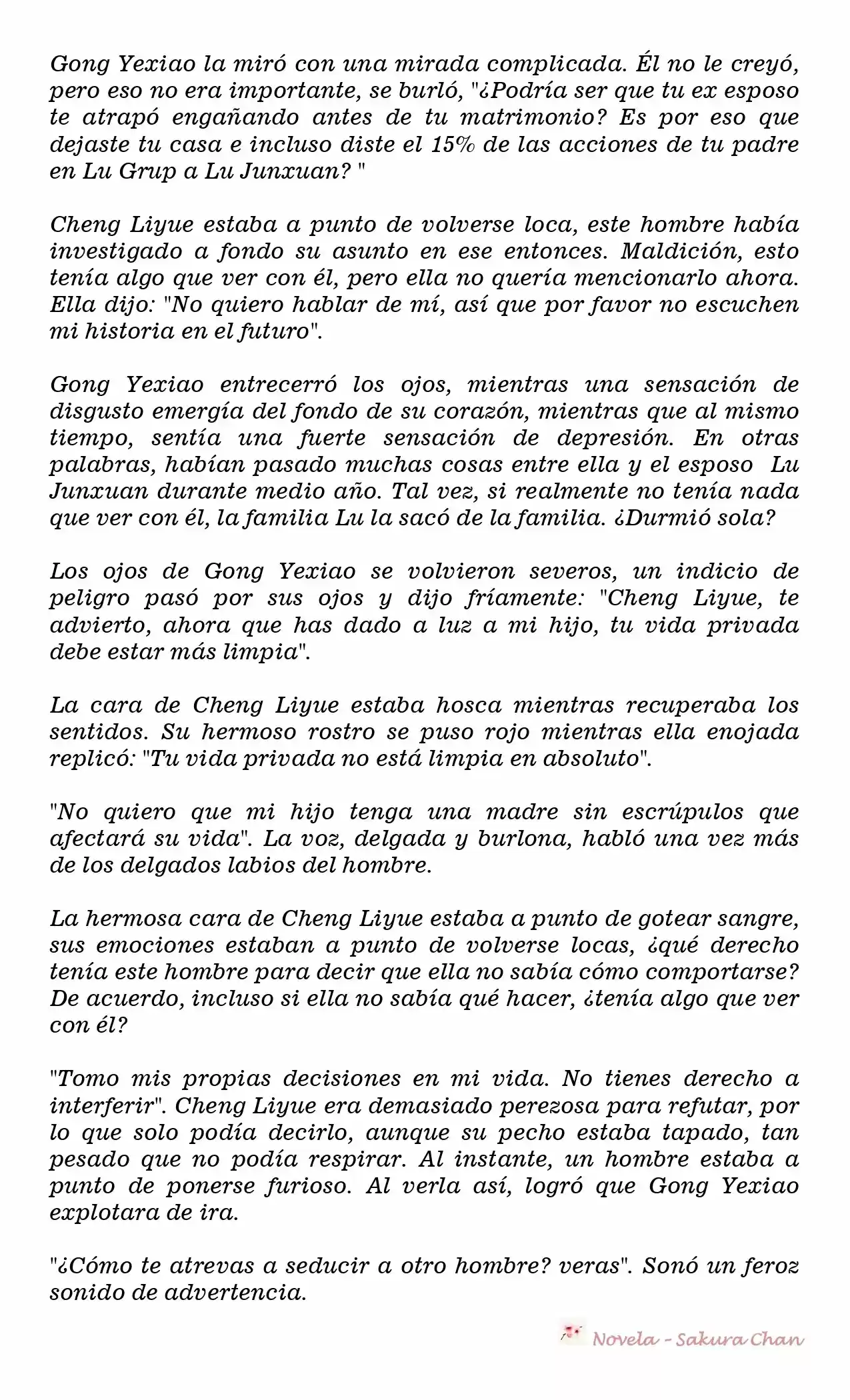 Gong Yexiao la miró con una mirada complicada. Él no le creyó, pero eso no era importante, se burló, "¿Podría ser que tu ex esposo te atrapó engañando antes de tu matrimonio? Es por eso que dejaste tu casa e incluso diste el 15% de las acciones de tu padre en Lu Grup a Lu Junxuan? "

Cheng Liyue estaba a punto de volverse loca, este hombre había investigado a fondo su asunto en ese entonces. Maldición, esto tenía algo que ver con él, pero ella no quería mencionarlo ahora. Ella dijo: "No quiero hablar de mí, así que por favor no escuchen mi historia en el futuro".

Gong Yexiao entrecerró los ojos, mientras una sensación de disgusto emergía del fondo de su corazón, mientras que al mismo tiempo, sentía una fuerte sensación de depresión. En otras palabras, habían pasado muchas cosas entre ella y el esposo Lu Junxuan durante medio año. Tal vez, si realmente no tenía nada que ver con él, la familia Lu la sacó de la familia. ¿Durmió sola?

Los ojos de Gong Yexiao se volvieron severos, un indicio de peligro pasó por sus ojos y dijo fríamente: "Cheng Liyue, te advierto, ahora que has dado a luz a mi hijo, tu vida privada debe estar más limpia".

La cara de Cheng Liyue estaba hosca mientras recuperaba los sentidos. Su hermoso rostro se puso rojo mientras ella enojada replicó: "Tu vida privada no está limpia en absoluto".

"No quiero que mi hijo tenga una madre sin escrúpulos que afectará su vida". La voz, delgada y burlona, habló una vez más de los delgados labios del hombre.

La hermosa cara de Cheng Liyue estaba a punto de gotear sangre, sus emociones estaban a punto de volverse locas, ¿qué derecho tenía este hombre para decir que ella no sabía cómo comportarse? De acuerdo, incluso si ella no sabía qué hacer, ¿tenía algo que ver con él?

"Tomo mis propias decisiones en mi vida. No tienes derecho a interferir". Cheng Liyue era demasiado perezosa para refutar, por lo que solo podía decirlo, aunque su pecho estaba tapado, tan pesado que no podía respirar. Al instante, un hombre estaba a punto de ponerse furioso. Al verla así, logró que Gong Yexiao explotara de ira.

"¿Cómo te atrevas a seducir a otro hombre? veras". Sonó un feroz sonido de advertencia.

Novela - Sakura Chan